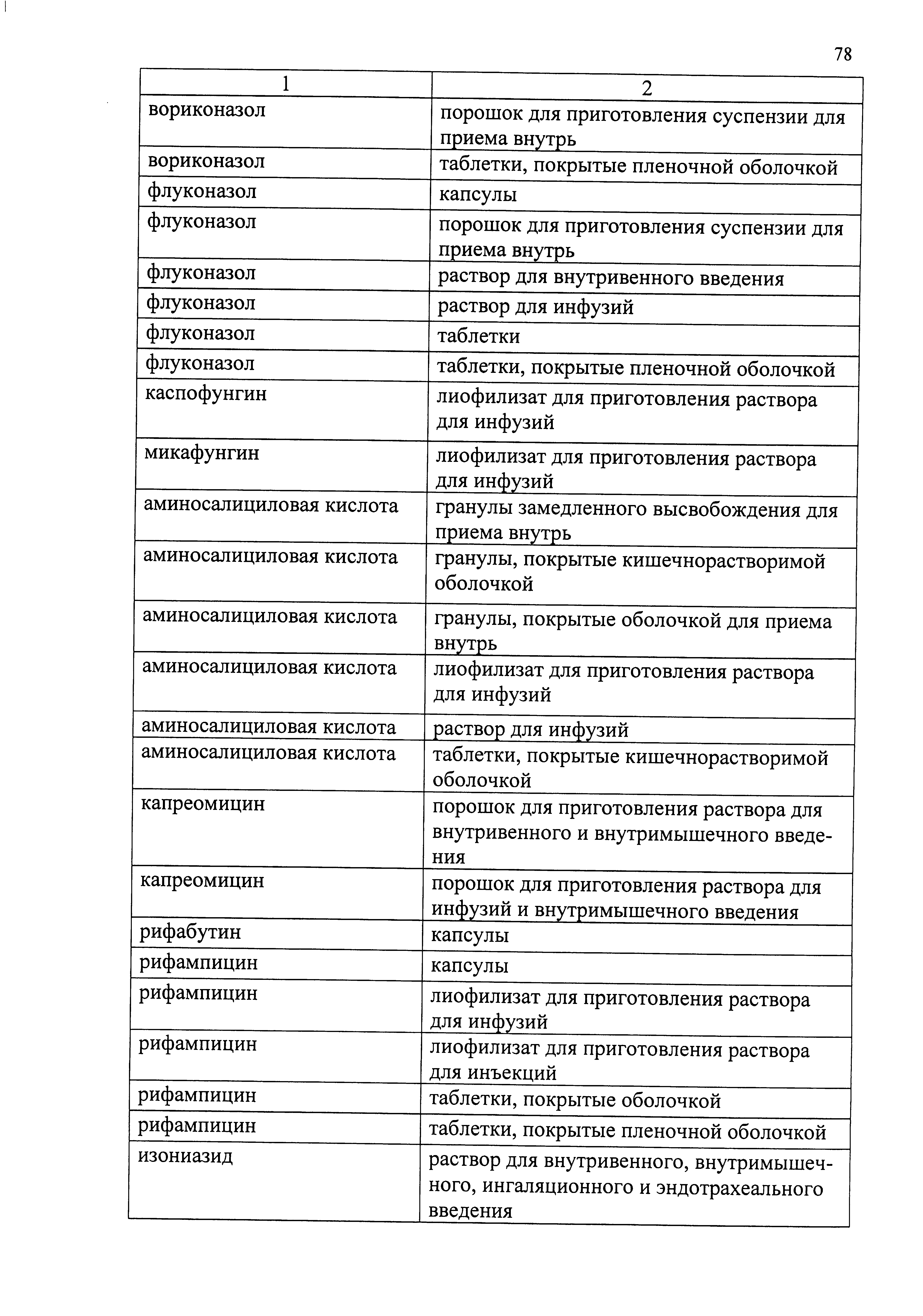 78

| 1 | 2 |
|---|---|
| вориконазол | порошок для приготовления суспензии для приема внутрь |
| вориконазол | таблетки, покрытые пленочной оболочкой |
| флуконазол | капсулы |
| флуконазол | порошок для приготовления суспензии для приема внутрь |
| флуконазол | раствор для внутривенного введения |
| флуконазол | раствор для инфузий |
| флуконазол | таблетки |
| флуконазол | таблетки, покрытые пленочной оболочкой |
| каспофунгин | лиофилизат для приготовления раствора для инфузий |
| микафунгин | лиофилизат для приготовления раствора для инфузий |
| аминосалициловая кислота | гранулы замедленного высвобождения для приема внутрь |
| аминосалициловая кислота | гранулы, покрытые кишечнорастворимой оболочкой |
| аминосалициловая кислота | гранулы, покрытые оболочкой для приема внутрь |
| аминосалициловая кислота | лиофилизат для приготовления раствора для инфузий |
| аминосалициловая кислота | раствор для инфузий |
| аминосалициловая кислота | таблетки, покрытые кишечнорастворимой оболочкой |
| капреомицин | порошок для приготовления раствора для внутривенного и внутримышечного введения |
| капреомицин | порошок для приготовления раствора для инфузий и внутримышечного введения |
| рифабутин | капсулы |
| рифампицин | капсулы |
| рифампицин | лиофилизат для приготовления раствора для инфузий |
| рифампицин | лиофилизат для приготовления раствора для инъекций |
| рифампицин | таблетки, покрытые оболочкой |
| рифампицин | таблетки, покрытые пленочной оболочкой |
| изониазид | раствор для внутривенного, внутримышечного, ингаляционного и эндотрахеального введения |